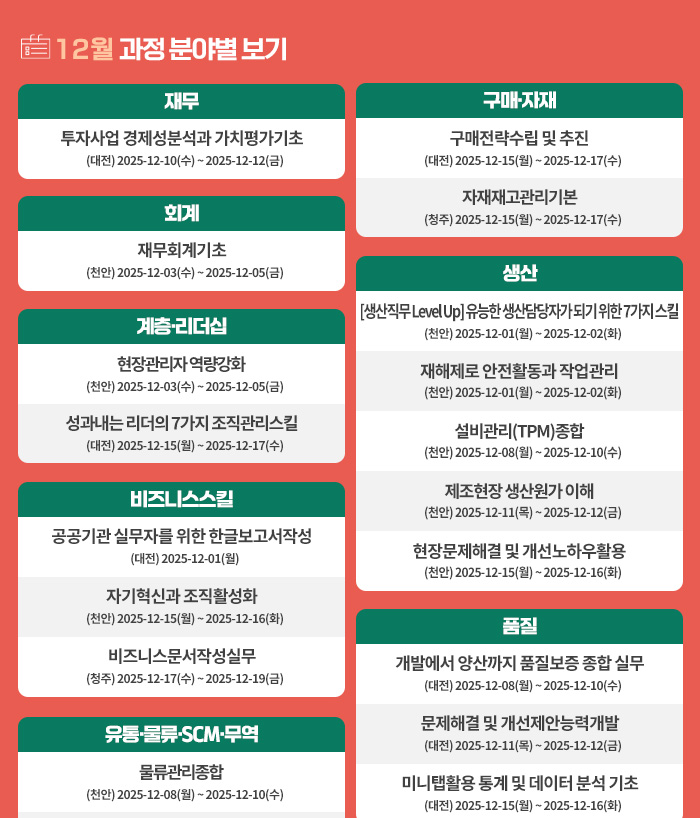 12월 과정 분야별 보기

재무

투자사업 경제성분석과 가치평가기초
(대전) 2025-12-10(수) ~ 2025-12-12(금)

회계

재무회계기초
(천안) 2025-12-03(수) ~ 2025-12-05(금)

계층·리더십

현장관리자 역량강화
(천안) 2025-12-03(수) ~ 2025-12-05(금)

성과내는 리더의 7가지 조직관리스킬
(대전) 2025-12-15(월) ~ 2025-12-17(수)

비즈니스스킬

공공기관 실무자를 위한 한글보고서작성
(대전) 2025-12-01(월)

자기혁신과 조직활성화
(천안) 2025-12-15(월) ~ 2025-12-16(화)

비즈니스문서작성실무
(청주) 2025-12-17(수) ~ 2025-12-19(금)

유통·물류·SCM·무역

물류관리종합
(천안) 2025-12-08(월) ~ 2025-12-10(수)

구매·자재

구매전략수립 및 추진
(대전) 2025-12-15(월) ~ 2025-12-17(수)

자재재고관리기본
(청주) 2025-12-15(월) ~ 2025-12-17(수)

생산

[생산직무 Level Up] 유능한 생산담당자가 되기 위한 7가지 스킬
(천안) 2025-12-01(월) ~ 2025-12-02(화)

재해제로 안전활동과 작업관리
(천안) 2025-12-01(월) ~ 2025-12-02(화)

설비관리(TPM)종합
(천안) 2025-12-08(월) ~ 2025-12-10(수)

제조현장 생산원가 이해
(천안) 2025-12-11(목) ~ 2025-12-12(금)

현장문제해결 및 개선노하우활용
(천안) 2025-12-15(월) ~ 2025-12-16(화)

품질

개발에서 양산까지 품질보증 종합 실무
(대전) 2025-12-08(월) ~ 2025-12-10(수)

문제해결 및 개선제안능력개발
(대전) 2025-12-11(목) ~ 2025-12-12(금)

미니탭활용 통계 및 데이터 분석 기초
(대전) 2025-12-15(월) ~ 2025-12-16(화)